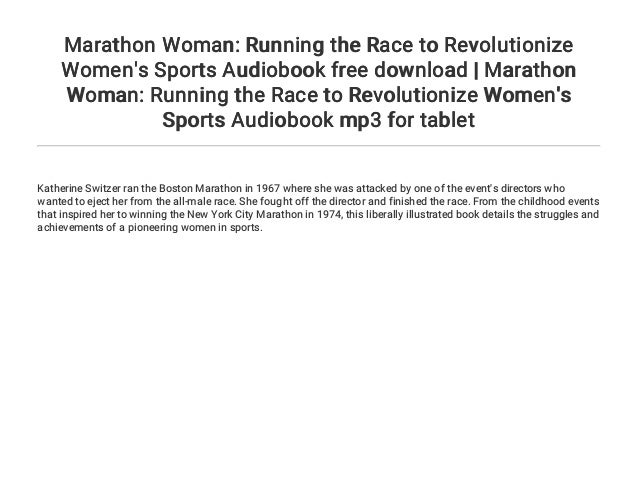 Marathon Woman: Running the Race to Revolutionize Women's Sports Audiobook free download | Marathon Woman: Running the Race to Revolutionize Women's Sports Audiobook mp3 for tablet

Katherine Switzer ran the Boston Marathon in 1967 where she was attacked by one of the event's directors who wanted to eject her from the all-male race. She fought off the director and finished the race. From the childhood events that inspired her to winning the New York City Marathon in 1974, this liberally illustrated book details the struggles and achievements of a pioneering women in sports.